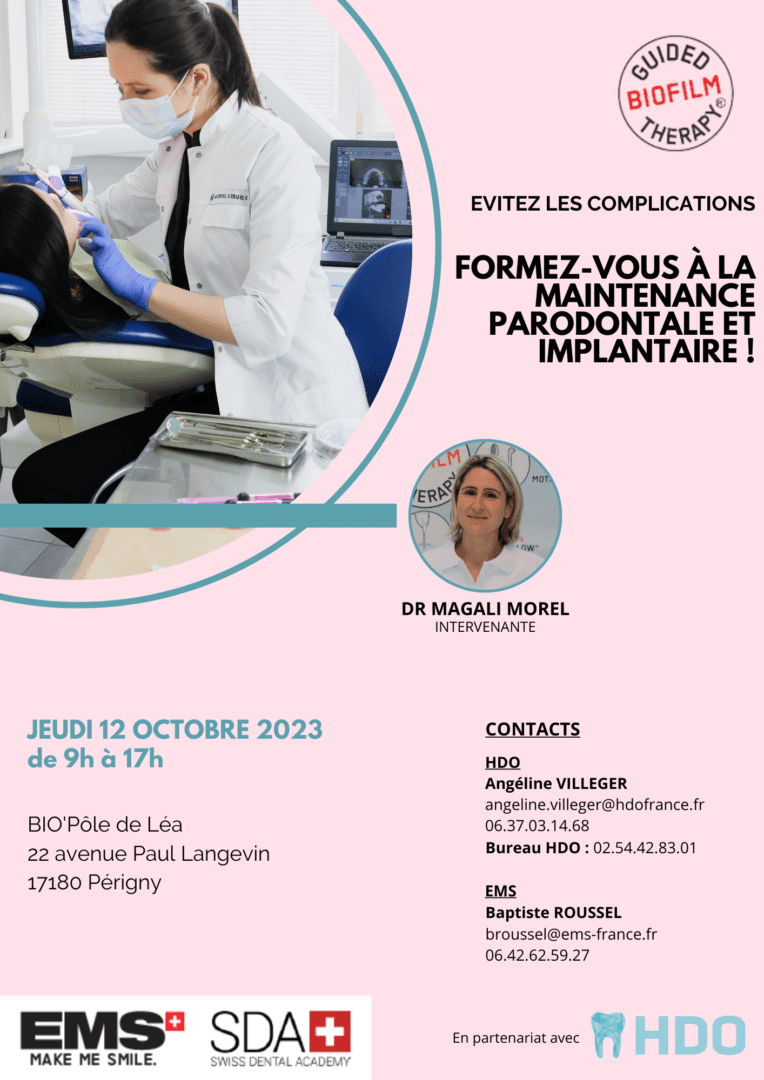 GUIDED BIOFILM THERAPY®

EVITEZ LES COMPLICATIONS

FORMEZ-VOUS À LA MAINTENANCE PARODONTALE ET IMPLANTAIRE !

DR MAGALI MOREL
INTERVENANTE

JEUDI 12 OCTOBRE 2023
de 9h à 17h

BIO'Pôle de Léa
22 avenue Paul Langevin
17180 Périgny

CONTACTS

HDO
Angéline VILLEGER
angeline.villeger@hdofrance.fr
06.37.03.14.68
Bureau HDO : 02.54.42.83.01

EMS
Baptiste ROUSSEL
broussel@ems-france.fr
06.42.62.59.27

EMS MAKE ME SMILE.

SDA SWISS DENTAL ACADEMY

En partenariat avec HDO